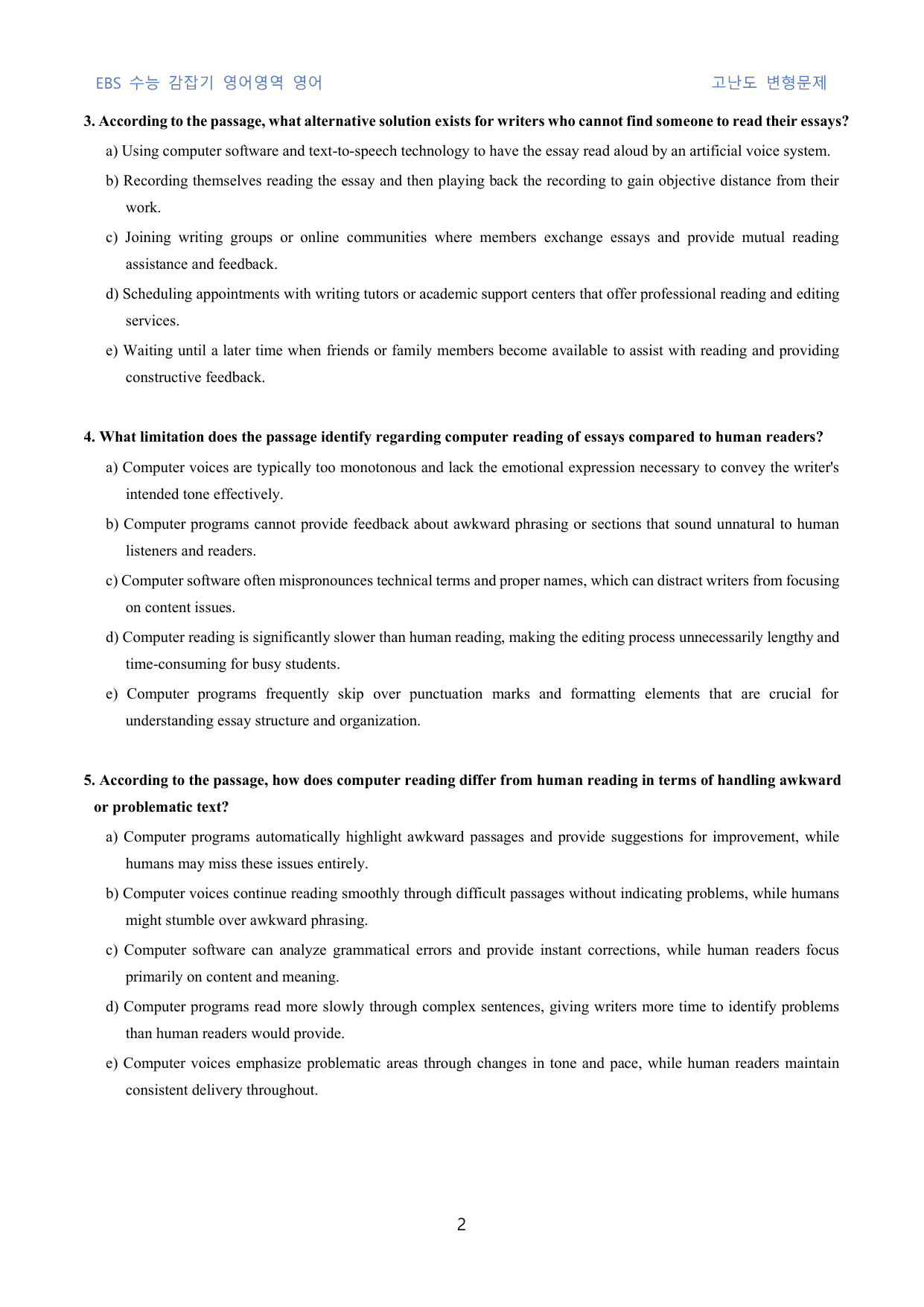 EBS 수능 감잡기 영어영역 영어

고난도 변형문제

3. According to the passage, what alternative solution exists for writers who cannot find someone to read their essays?

a) Using computer software and text-to-speech technology to have the essay read aloud by an artificial voice system.

b) Recording themselves reading the essay and then playing back the recording to gain objective distance from their work.

c) Joining writing groups or online communities where members exchange essays and provide mutual reading assistance and feedback.

d) Scheduling appointments with writing tutors or academic support centers that offer professional reading and editing services.

e) Waiting until a later time when friends or family members become available to assist with reading and providing constructive feedback.

4. What limitation does the passage identify regarding computer reading of essays compared to human readers?

a) Computer voices are typically too monotonous and lack the emotional expression necessary to convey the writer's intended tone effectively.

b) Computer programs cannot provide feedback about awkward phrasing or sections that sound unnatural to human listeners and readers.

c) Computer software often mispronounces technical terms and proper names, which can distract writers from focusing on content issues.

d) Computer reading is significantly slower than human reading, making the editing process unnecessarily lengthy and time-consuming for busy students.

e) Computer programs frequently skip over punctuation marks and formatting elements that are crucial for understanding essay structure and organization.

5. According to the passage, how does computer reading differ from human reading in terms of handling awkward or problematic text?

a) Computer programs automatically highlight awkward passages and provide suggestions for improvement, while humans may miss these issues entirely.

b) Computer voices continue reading smoothly through difficult passages without indicating problems, while humans might stumble over awkward phrasing.

c) Computer software can analyze grammatical errors and provide instant corrections, while human readers focus primarily on content and meaning.

d) Computer programs read more slowly through complex sentences, giving writers more time to identify problems than human readers would provide.

e) Computer voices emphasize problematic areas through changes in tone and pace, while human readers maintain consistent delivery throughout.

2